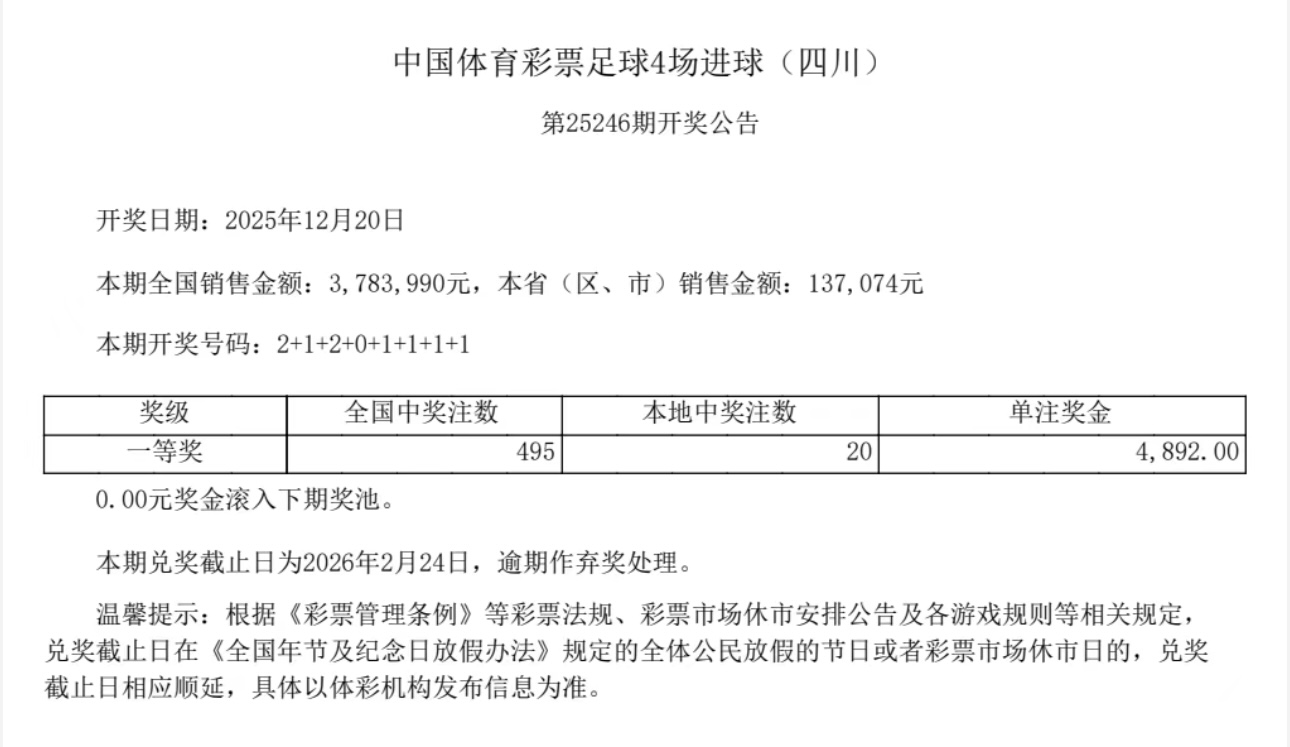 中国体育彩票足球4场进球（四川）

第25246期开奖公告

开奖日期：2025年12月20日

本期全国销售金额：3,783,990元，本省（区、市）销售金额：137,074元

本期开奖号码：2+1+2+0+1+1+1+1

| 奖级 | 全国中奖注数 | 本地中奖注数 | 单注奖金 |
|---|---|---|---|
| 一等奖 | 495 | 20 | 4,892.00 |

0.00元奖金滚入下期奖池。

本期兑奖截止日为2026年2月24日，逾期作弃奖处理。

温馨提示：根据《彩票管理条例》等彩票法规、彩票市场休市安排公告及各游戏规则等相关规定，兑奖截止日在《全国年节及纪念日放假办法》规定的全体公民放假的节日或者彩票市场休市日的，兑奖截止日相应顺延，具体以体彩机构发布信息为准。